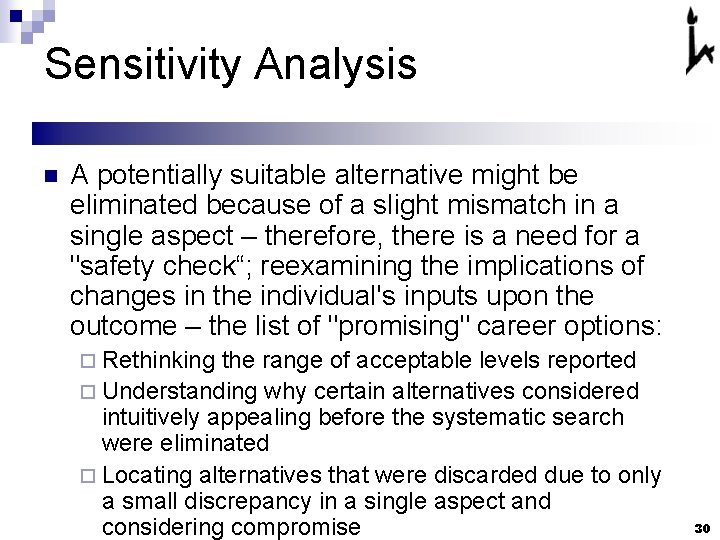 Sensitivity Analysis

A potentially suitable alternative might be eliminated because of a slight mismatch in a single aspect – therefore, there is a need for a "safety check“; reexamining the implications of changes in the individual's inputs upon the outcome – the list of "promising" career options:

Rethinking the range of acceptable levels reported

Understanding why certain alternatives considered intuitively appealing before the systematic search were eliminated

Locating alternatives that were discarded due to only a small discrepancy in a single aspect and considering compromise

30